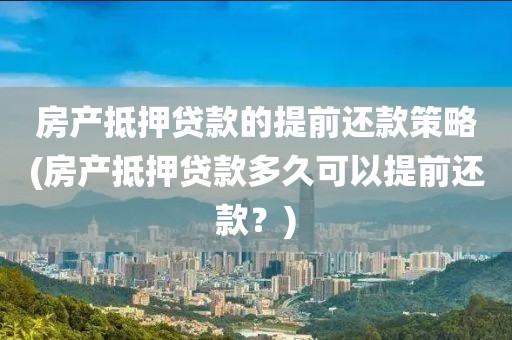 房产抵押贷款的提前还款策略(房产抵押贷款多久可以提前还款？)